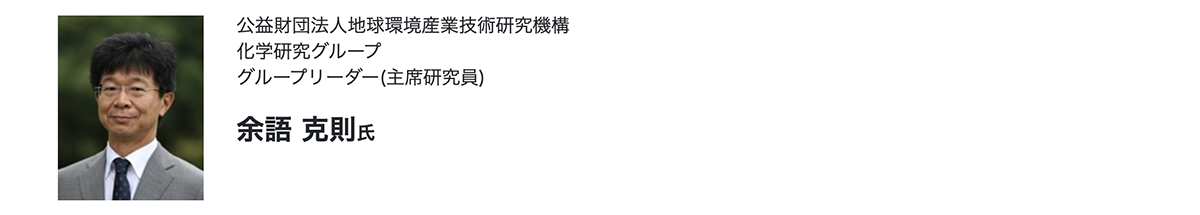 公益財団法人地球環境産業技術研究機構
化学研究グループ
グループリーダー(主席研究員)

余語 克則氏